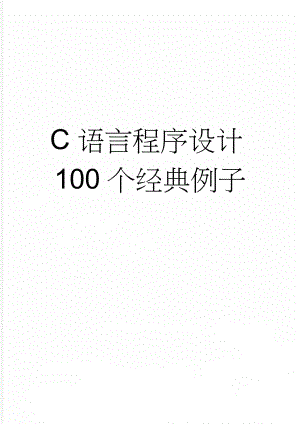 C 语言程序设计 100 个经典例子